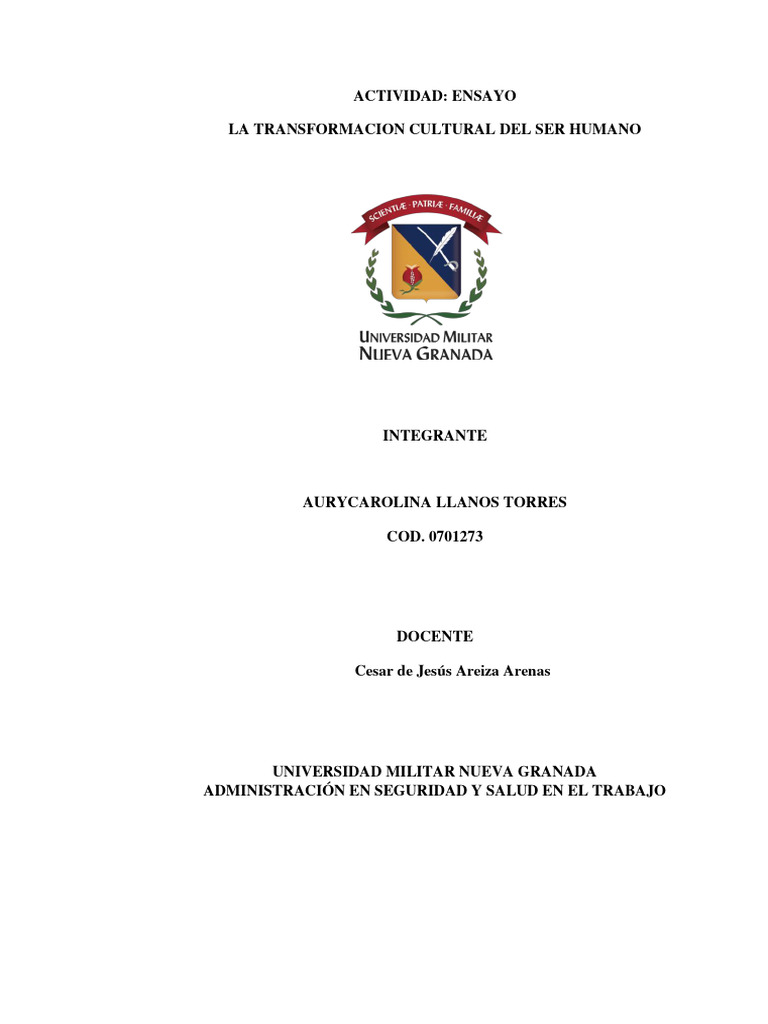 ACTIVIDAD: ENSAYO

LA TRANSFORMACION CULTURAL DEL SER HUMANO

SCIENTIÆ · PATRIÆ · FAMILIÆ

UNIVERSIDAD MILITAR
NUEVA GRANADA

INTEGRANTE

AURYCAROLINA LLANOS TORRES

COD. 0701273

DOCENTE

Cesar de Jesús Areiza Arenas

UNIVERSIDAD MILITAR NUEVA GRANADA
ADMINISTRACIÓN EN SEGURIDAD Y SALUD EN EL TRABAJO